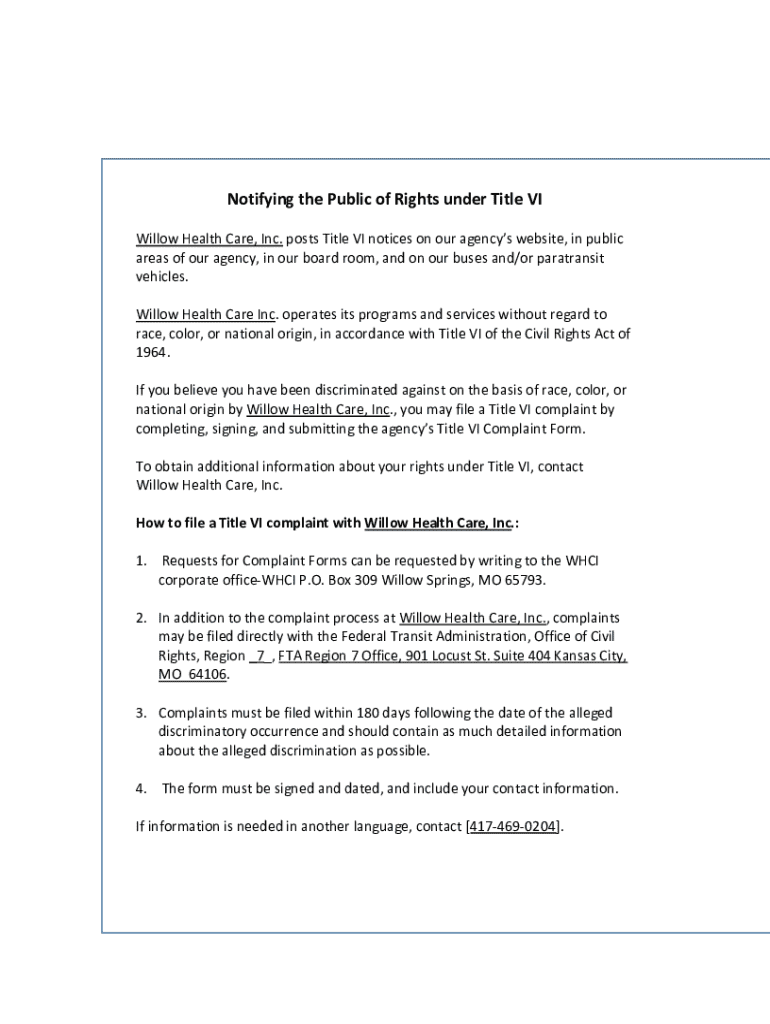 Notifying the Public of Rights under Title VI

Willow Health Care, Inc. posts Title VI notices on our agency's website, in public areas of our agency, in our board room, and on our buses and/or paratransit vehicles.

Willow Health Care Inc. operates its programs and services without regard to race, color, or national origin, in accordance with Title VI of the Civil Rights Act of 1964.

If you believe you have been discriminated against on the basis of race, color, or national origin by Willow Health Care, Inc., you may file a Title VI complaint by completing, signing, and submitting the agency's Title VI Complaint Form.

To obtain additional information about your rights under Title VI, contact Willow Health Care, Inc.

How to file a Title VI complaint with Willow Health Care, Inc.:

1. Requests for Complaint Forms can be requested by writing to the WHCI corporate office-WHCI P.O. Box 309 Willow Springs, MO 65793.

2. In addition to the complaint process at Willow Health Care, Inc., complaints may be filed directly with the Federal Transit Administration, Office of Civil Rights, Region _7_, FTA Region 7 Office, 901 Locust St. Suite 404 Kansas City, MO 64106.

3. Complaints must be filed within 180 days following the date of the alleged discriminatory occurrence and should contain as much detailed information about the alleged discrimination as possible.

4. The form must be signed and dated, and include your contact information.

If information is needed in another language, contact [417-469-0204].